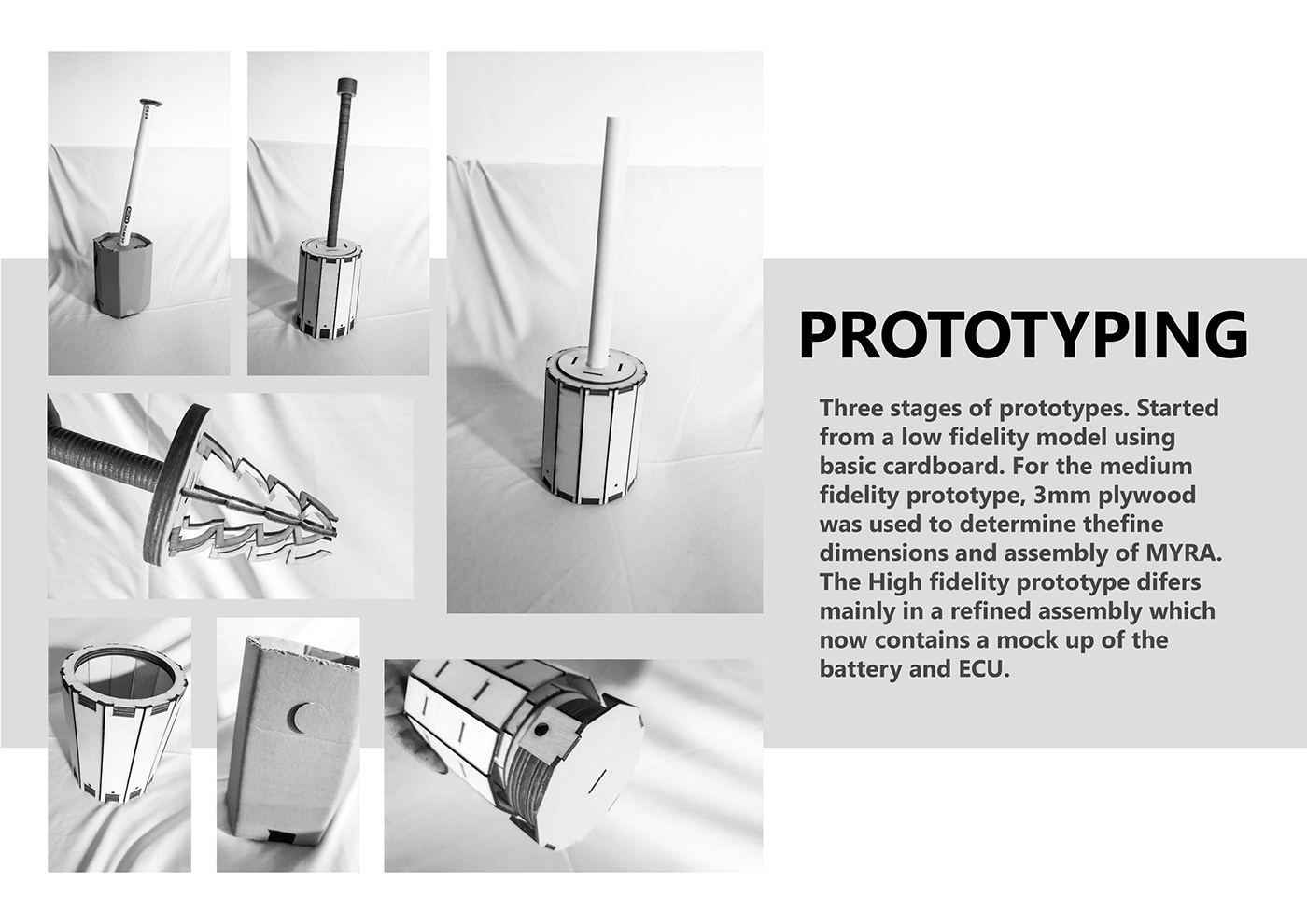 PROTOTYPING

Three stages of prototypes. Started from a low fidelity model using basic cardboard. For the medium fidelity prototype, 3mm plywood was used to determine thefine dimensions and assembly of MYRA. The High fidelity prototype difers mainly in a refined assembly which now contains a mock up of the battery and ECU.